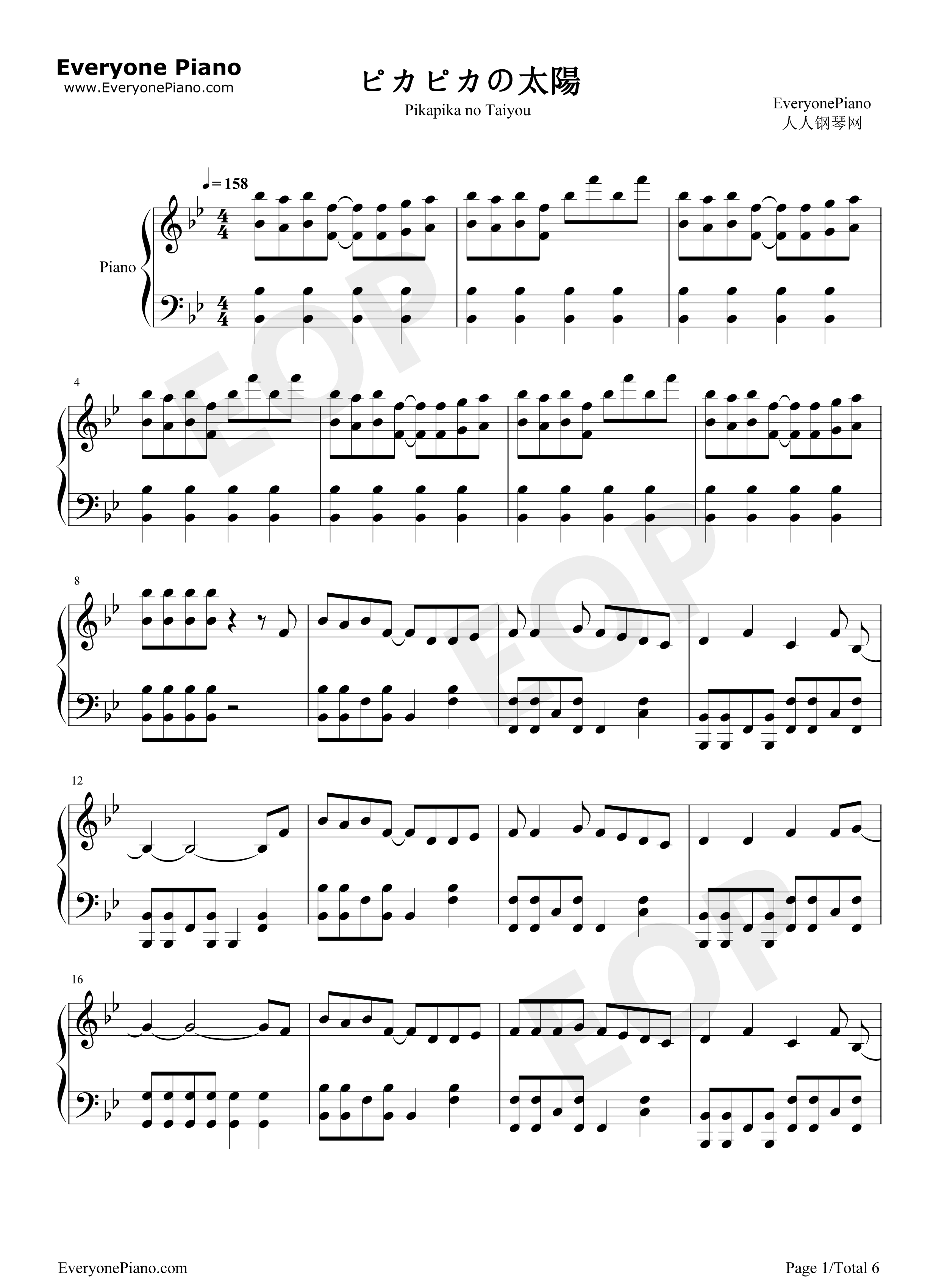 Everyone Piano
www.EveryonePiano.com

ピカピカの太陽

Pikapika no Taiyou

EveryonePiano
人人钢琴网

♩= 158

Piano

4

8

12

16

EveryonePiano.com

Page 1/Total 6

EOP